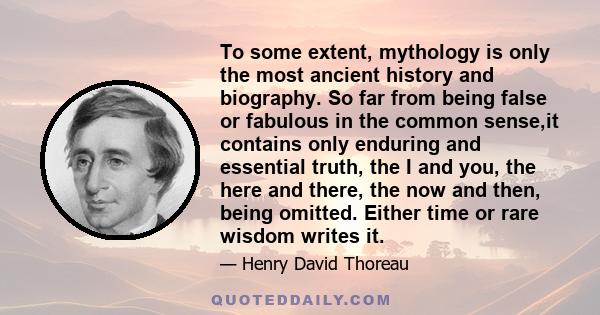 To some extent, mythology is only the most ancient history and biography. So far from being false or fabulous in the common sense,it contains only enduring and essential truth, the I and you, the here and there, the now and then, being omitted. Either time or rare wisdom writes it.

— Henry David Thoreau

QUOTEDDAILY.COM